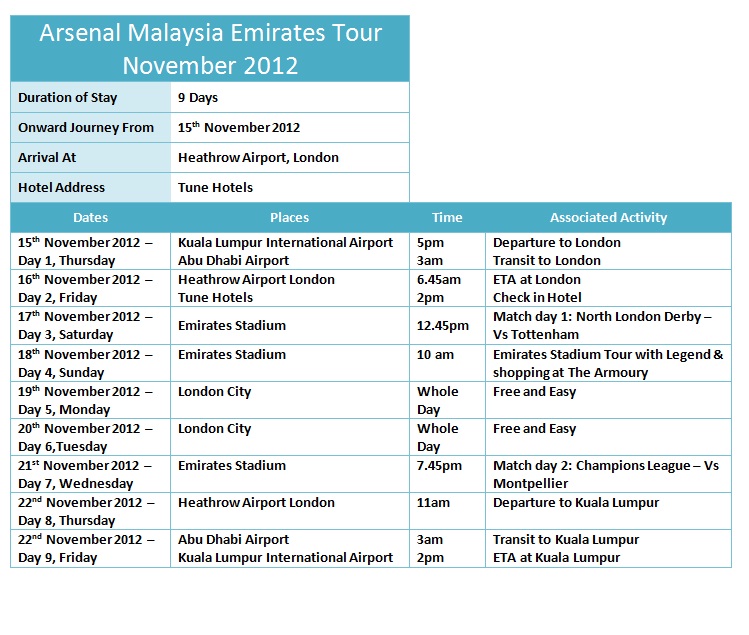 Arsenal Malaysia Emirates Tour November 2012

| Duration of Stay | 9 Days |
|---|---|
| Onward Journey From | 15$^{th}$ November 2012 |
| Arrival At | Heathrow Airport, London |
| Hotel Address | Tune Hotels |

| Dates | Places | Time | Associated Activity |
|---|---|---|---|
| 15$^{th}$ November 2012 – Day 1, Thursday | Kuala Lumpur International Airport Abu Dhabi Airport | 5pm 3am | Departure to London Transit to London |
| 16$^{th}$ November 2012 – Day 2, Friday | Heathrow Airport London Tune Hotels | 6.45am 2pm | ETA at London Check in Hotel |
| 17$^{th}$ November 2012 – Day 3, Saturday | Emirates Stadium | 12.45pm | Match day 1: North London Derby – Vs Tottenham |
| 18$^{th}$ November 2012 – Day 4, Sunday | Emirates Stadium | 10 am | Emirates Stadium Tour with Legend & shopping at The Armoury |
| 19$^{th}$ November 2012 – Day 5, Monday | London City | Whole Day | Free and Easy |
| 20$^{th}$ November 2012 – Day 6,Tuesday | London City | Whole Day | Free and Easy |
| 21$^{st}$ November 2012 – Day 7, Wednesday | Emirates Stadium | 7.45pm | Match day 2: Champions League – Vs Montpellier |
| 22$^{nd}$ November 2012 – Day 8, Thursday | Heathrow Airport London | 11am | Departure to Kuala Lumpur |
| 22$^{nd}$ November 2012 – Day 9, Friday | Abu Dhabi Airport Kuala Lumpur International Airport | 3am 2pm | Transit to Kuala Lumpur ETA at Kuala Lumpur |